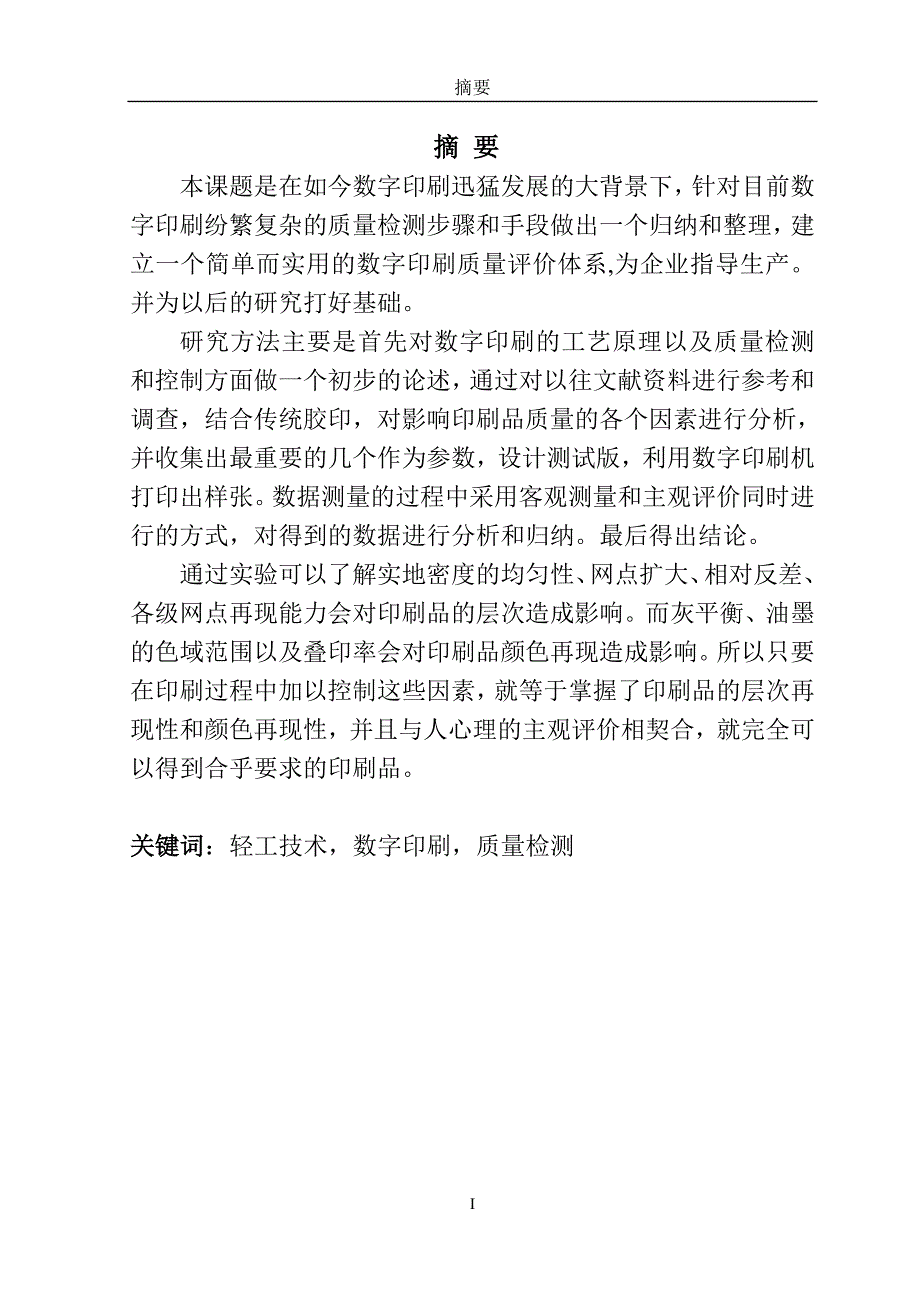 摘要

摘 要

本课题是在如今数字印刷迅猛发展的大背景下，针对目前数字印刷纷繁复杂的质量检测步骤和手段做出一个归纳和整理，建立一个简单而实用的数字印刷质量评价体系,为企业指导生产。并为以后的研究打好基础。

研究方法主要是首先对数字印刷的工艺原理以及质量检测和控制方面做一个初步的论述，通过对以往文献资料进行参考和调查，结合传统胶印，对影响印刷品质量的各个因素进行分析，并收集出最重要的几个作为参数，设计测试版，利用数字印刷机打印出样张。数据测量的过程中采用客观测量和主观评价同时进行的方式，对得到的数据进行分析和归纳。最后得出结论。

通过实验可以了解实地密度的均匀性、网点扩大、相对反差、各级网点再现能力会对印刷品的层次造成影响。而灰平衡、油墨的色域范围以及叠印率会对印刷品颜色再现造成影响。所以只要在印刷过程中加以控制这些因素，就等于掌握了印刷品的层次再现性和颜色再现性，并且与人心理的主观评价相契合，就完全可以得到合乎要求的印刷品。

关键词：轻工技术，数字印刷，质量检测

I